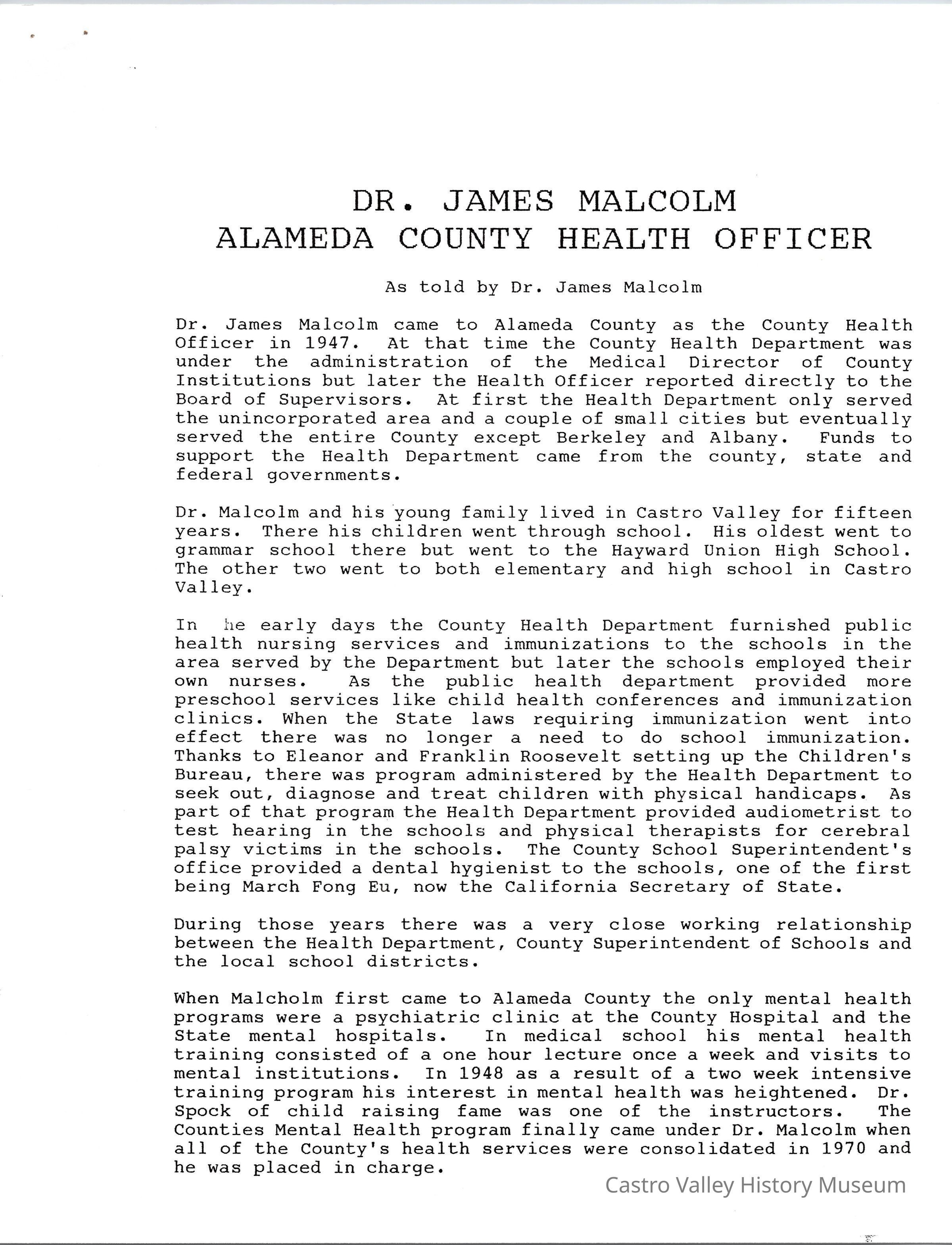 DR. JAMES MALCOLM
ALAMEDA COUNTY HEALTH OFFICER

As told by Dr. James Malcolm

Dr. James Malcolm came to Alameda County as the County Health Officer in 1947. At that time the County Health Department was under the administration of the Medical Director of County Institutions but later the Health Officer reported directly to the Board of Supervisors. At first the Health Department only served the unincorporated area and a couple of small cities but eventually served the entire County except Berkeley and Albany. Funds to support the Health Department came from the county, state and federal governments.

Dr. Malcolm and his young family lived in Castro Valley for fifteen years. There his children went through school. His oldest went to grammar school there but went to the Hayward Union High School. The other two went to both elementary and high school in Castro Valley.

In he early days the County Health Department furnished public health nursing services and immunizations to the schools in the area served by the Department but later the schools employed their own nurses. As the public health department provided more preschool services like child health conferences and immunization clinics. When the State laws requiring immunization went into effect there was no longer a need to do school immunization. Thanks to Eleanor and Franklin Roosevelt setting up the Children's Bureau, there was program administered by the Health Department to seek out, diagnose and treat children with physical handicaps. As part of that program the Health Department provided audiometrist to test hearing in the schools and physical therapists for cerebral palsy victims in the schools. The County School Superintendent's office provided a dental hygienist to the schools, one of the first being March Fong Eu, now the California Secretary of State.

During those years there was a very close working relationship between the Health Department, County Superintendent of Schools and the local school districts.

When Malcholm first came to Alameda County the only mental health programs were a psychiatric clinic at the County Hospital and the State mental hospitals. In medical school his mental health training consisted of a one hour lecture once a week and visits to mental institutions. In 1948 as a result of a two week intensive training program his interest in mental health was heightened. Dr. Spock of child raising fame was one of the instructors. The Counties Mental Health program finally came under Dr. Malcolm when all of the County's health services were consolidated in 1970 and he was placed in charge.

Castro Valley History Museum